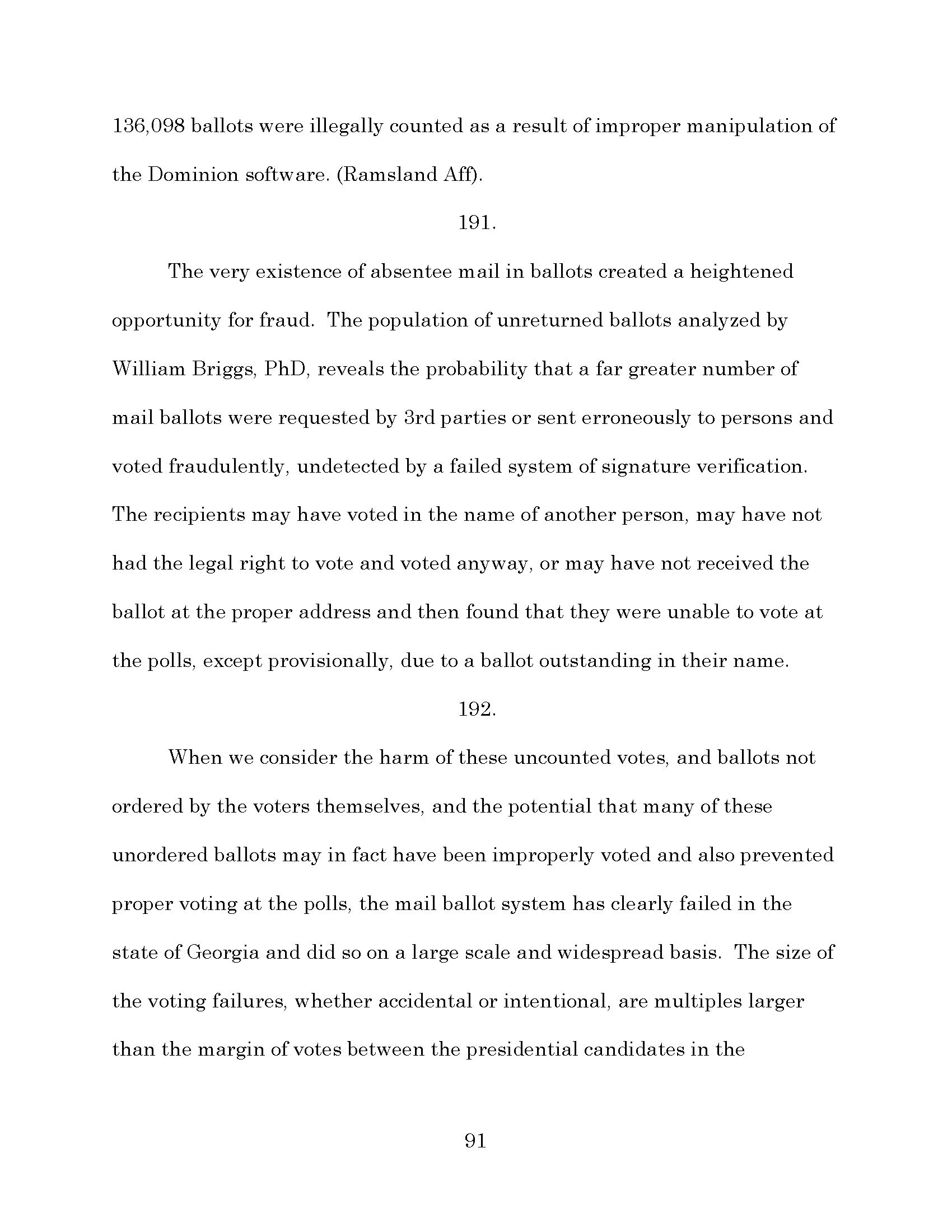 136,098 ballots were illegally counted as a result of improper manipulation of the Dominion software. (Ramsland Aff).

191.

The very existence of absentee mail in ballots created a heightened opportunity for fraud. The population of unreturned ballots analyzed by William Briggs, PhD, reveals the probability that a far greater number of mail ballots were requested by 3rd parties or sent erroneously to persons and voted fraudulently, undetected by a failed system of signature verification. The recipients may have voted in the name of another person, may have not had the legal right to vote and voted anyway, or may have not received the ballot at the proper address and then found that they were unable to vote at the polls, except provisionally, due to a ballot outstanding in their name.

192.

When we consider the harm of these uncounted votes, and ballots not ordered by the voters themselves, and the potential that many of these unordered ballots may in fact have been improperly voted and also prevented proper voting at the polls, the mail ballot system has clearly failed in the state of Georgia and did so on a large scale and widespread basis. The size of the voting failures, whether accidental or intentional, are multiples larger than the margin of votes between the presidential candidates in the

91